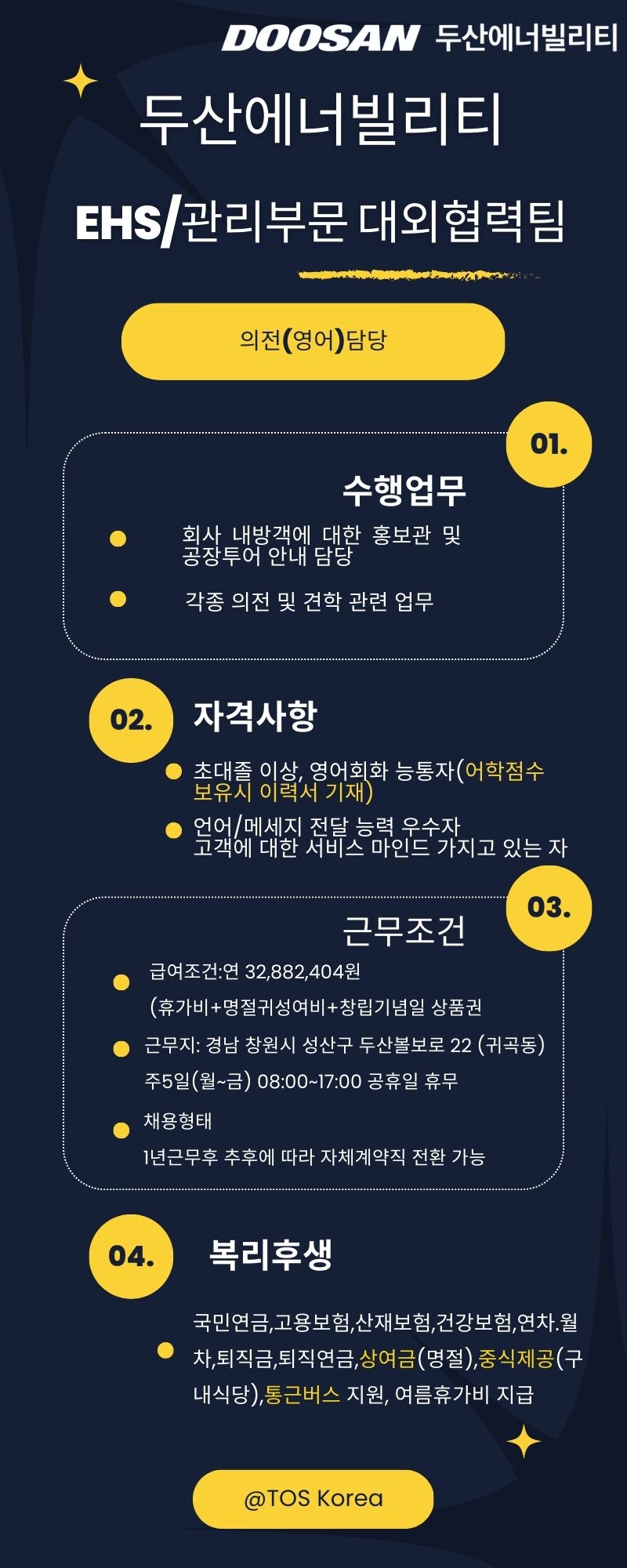 DOOSAN 두산에너빌리티

두산에너빌리티

EHS/관리부문 대외협력팀

의전(영어)담당

01.

수행업무

• 회사 내방객에 대한 홍보관 및 공장투어 안내 담당

• 각종 의전 및 견학 관련 업무

02.

자격사항

• 초대졸 이상, 영어회화 능통자(어학점수 보유시 이력서 기재)

• 언어/메세지 전달 능력 우수자 고객에 대한 서비스 마인드 가지고 있는 자

03.

근무조건

• 급여조건:연 32,882,404원
(휴가비+명절귀성여비+창립기념일 상품권

• 근무지: 경남 창원시 성산구 두산볼보로 22 (귀곡동)
주5일(월~금) 08:00~17:00 공휴일 휴무

• 채용형태
1년근무후 추후에 따라 자체계약직 전환 가능

04.

복리후생

• 국민연금,고용보험,산재보험,건강보험,연차.월차,퇴직금,퇴직연금,상여금(명절),중식제공(구내식당),통근버스 지원, 여름휴가비 지급

@TOS Korea